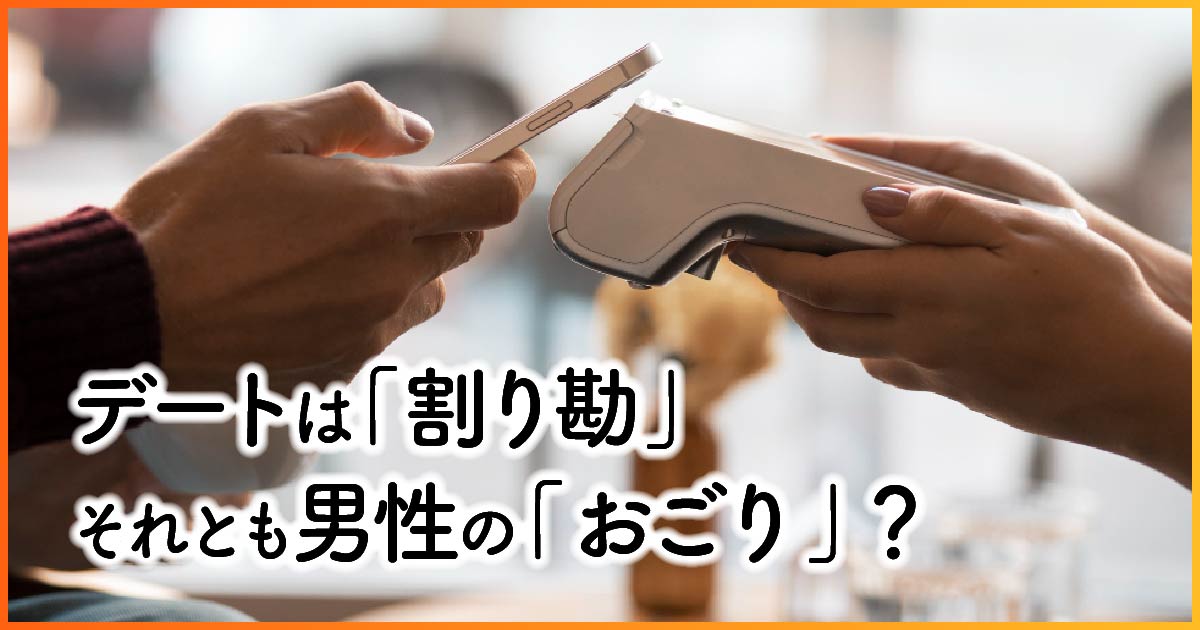 デートは「割り勘」
それとも男性の「おごり」？